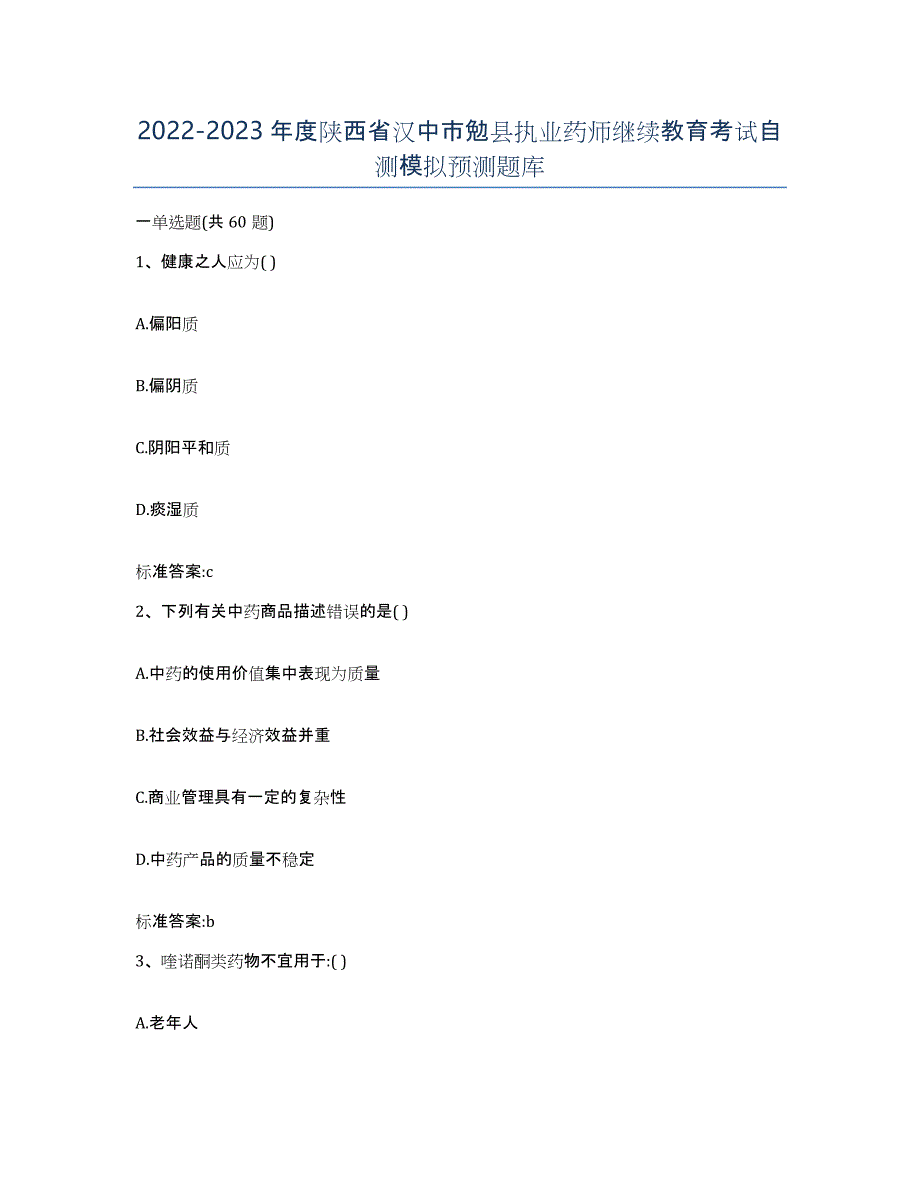 2022-2023年度陕西省汉中市勉县执业药师继续教育考试自测模拟预测题库

一单选题(共60题)

1、健康之人应为( )

A.偏阳质

B.偏阴质

C.阴阳平和质

D.痰湿质

标准答案:c

2、下列有关中药商品描述错误的是( )

A.中药的使用价值集中表现为质量

B.社会效益与经济效益并重

C.商业管理具有一定的复杂性

D.中药产品的质量不稳定

标准答案:b

3、喹诺酮类药物不宜用于:( )

A.老年人